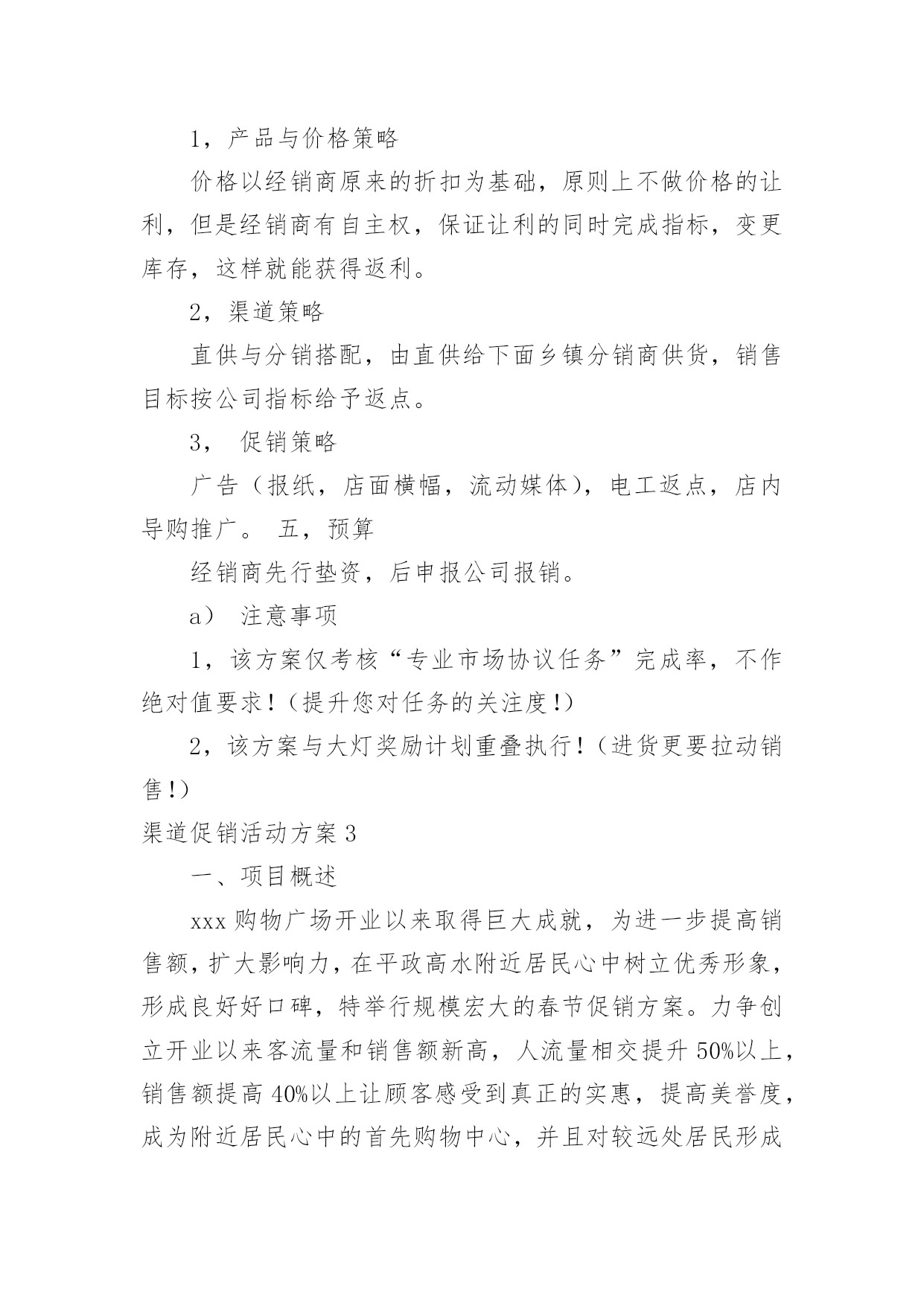 1，产品与价格策略

价格以经销商原来的折扣为基础，原则上不做价格的让利，但是经销商有自主权，保证让利的同时完成指标，变更库存，这样就能获得返利。

2，渠道策略

直供与分销搭配，由直供给下面乡镇分销商供货，销售目标按公司指标给予返点。

3， 促销策略

广告（报纸，店面横幅，流动媒体），电工返点，店内导购推广。 五，预算

经销商先行垫资，后申报公司报销。

a） 注意事项

1，该方案仅考核“专业市场协议任务”完成率，不作绝对值要求！（提升您对任务的关注度！）

2，该方案与大灯奖励计划重叠执行！（进货更要拉动销售！）

渠道促销活动方案 3

一、项目概述

xxx 购物广场开业以来取得巨大成就，为进一步提高销售额，扩大影响力，在平政高水附近居民心中树立优秀形象，形成良好好口碑，特举行规模宏大的春节促销方案。力争创立开业以来客流量和销售额新高，人流量相交提升 50%以上，销售额提高 40%以上让顾客感受到真正的实惠，提高美誉度，成为附近居民心中的首先购物中心，并且对较远处居民形成